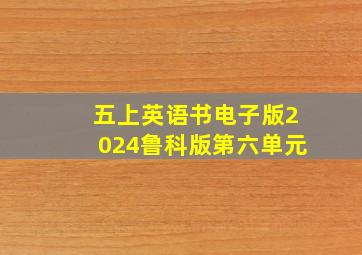 五上英语书电子版2024鲁科版第六单元